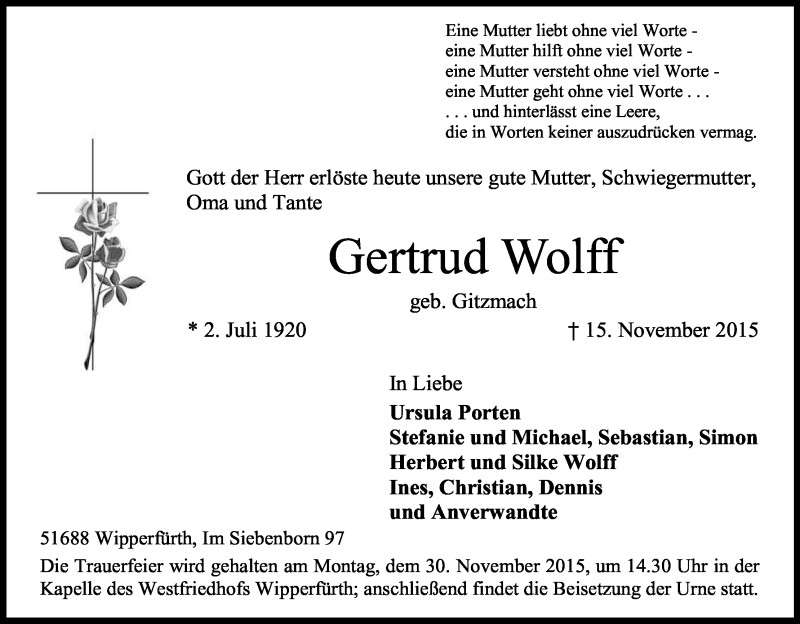 Eine Mutter liebt ohne viel Worte -
eine Mutter hilft ohne viel Worte -
eine Mutter versteht ohne viel Worte -
eine Mutter geht ohne viel Worte . . .
. . . und hinterlässt eine Leere,
die in Worten keiner auszudrücken vermag.

Gott der Herr erlöste heute unsere gute Mutter, Schwiegermutter, Oma und Tante

Gertrud Wolff

geb. Gitzmach

* 2. Juli 1920 † 15. November 2015

In Liebe
Ursula Porten
Stefanie und Michael, Sebastian, Simon
Herbert und Silke Wolff
Ines, Christian, Dennis
und Anverwandte

51688 Wipperfürth, Im Siebenborn 97

Die Trauerfeier wird gehalten am Montag, dem 30. November 2015, um 14.30 Uhr in der Kapelle des Westfriedhofs Wipperfürth; anschließend findet die Beisetzung der Urne statt.